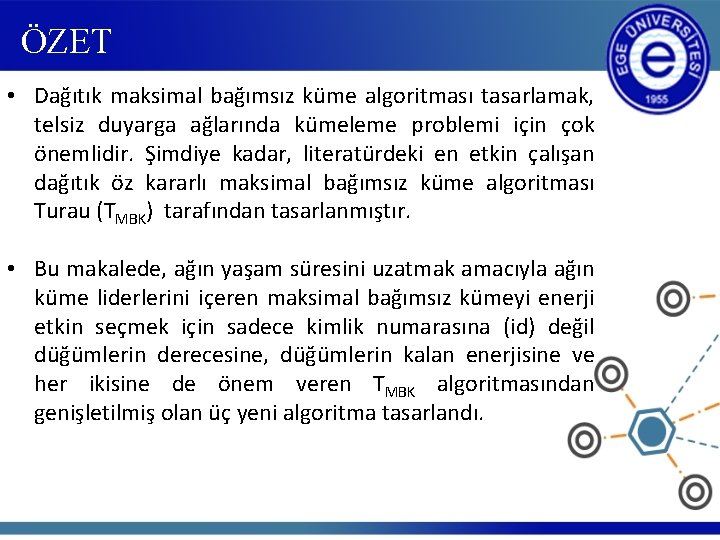 ÖZET

EGE ÜNİVERSİTESİ
e
1955

• Dağıtık maksimal bağımsız küme algoritması tasarlamak, telsiz duyarga ağlarında kümeleme problemi için çok önemlidir. Şimdiye kadar, literatürdeki en etkin çalışan dağıtık öz kararlı maksimal bağımsız küme algoritması Turau ($T_{MBK}$) tarafından tasarlanmıştır.

• Bu makalede, ağın yaşam süresini uzatmak amacıyla ağın küme liderlerini içeren maksimal bağımsız kümeyi enerji etkin seçmek için sadece kimlik numarasına (id) değil düğümlerin derecesine, düğümlerin kalan enerjisine ve her ikisine de önem veren $T_{MBK}$ algoritmasından genişletilmiş olan üç yeni algoritma tasarlandı.